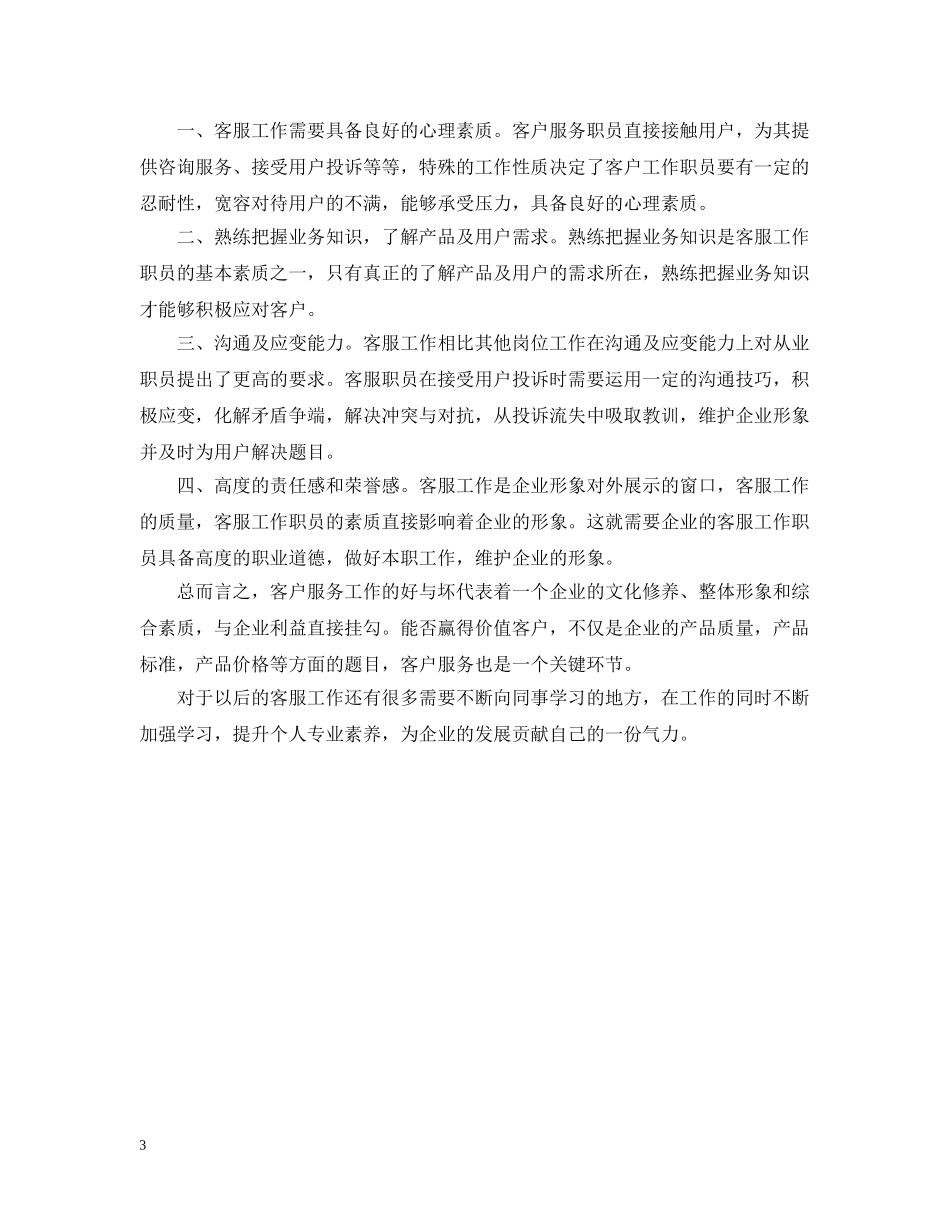 一、客服工作需要具备良好的心理素质。客户服务职员直接接触用户，为其提供咨询服务、接受用户投诉等等，特殊的工作性质决定了客户工作职员要有一定的忍耐性，宽容对待用户的不满，能够承受压力，具备良好的心理素质。

二、熟练把握业务知识，了解产品及用户需求。熟练把握业务知识是客服工作职员的基本素质之一，只有真正的了解产品及用户的需求所在，熟练把握业务知识才能够积极应对客户。

三、沟通及应变能力。客服工作相比其他岗位工作在沟通及应变能力上对从业职员提出了更高的要求。客服职员在接受用户投诉时需要运用一定的沟通技巧，积极应变，化解矛盾争端，解决冲突与对抗，从投诉流失中吸取教训，维护企业形象并及时为用户解决题目。

四、高度的责任感和荣誉感。客服工作是企业形象对外展示的窗口，客服工作的质量，客服工作职员的素质直接影响着企业的形象。这就需要企业的客服工作职员具备高度的职业道德，做好本职工作，维护企业的形象。

总而言之，客户服务工作的好与坏代表着一个企业的文化修养、整体形象和综合素质，与企业利益直接挂勾。能否赢得价值客户，不仅是企业的产品质量，产品标准，产品价格等方面的题目，客户服务也是一个关键环节。

对于以后的客服工作还有很多需要不断向同事学习的地方，在工作的同时不断加强学习，提升个人专业素养，为企业的发展贡献自己的一份气力。

3